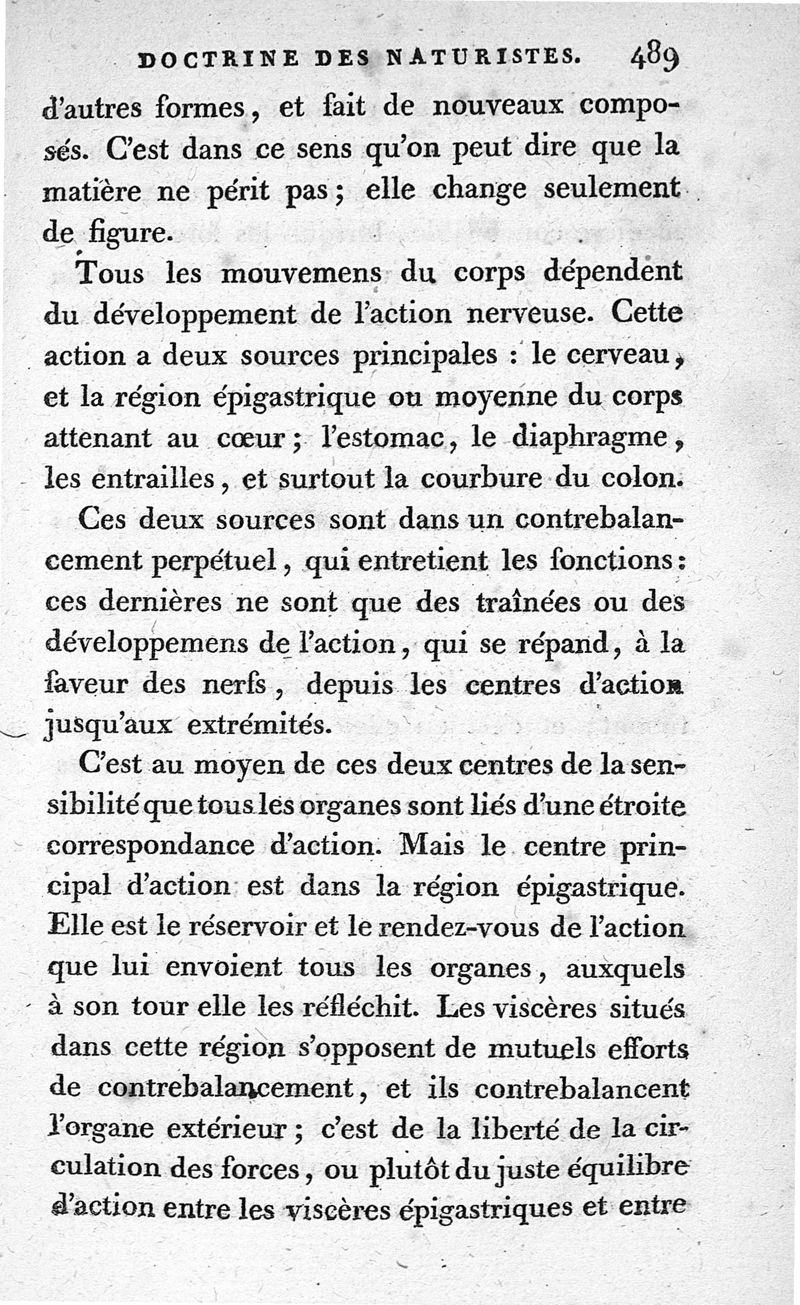 DOCTRINE DES NATURISTES. 489

d'autres formes, et fait de nouveaux composés. C'est dans ce sens qu'on peut dire que la matière ne périt pas; elle change seulement de figure.

Tous les mouvemens du corps dépendent du développement de l'action nerveuse. Cette action a deux sources principales : le cerveau, et la région épigastrique ou moyenne du corps attenant au cœur; l'estomac, le diaphragme, les entrailles, et surtout la courbure du colon.

Ces deux sources sont dans un contrebalancement perpétuel, qui entretient les fonctions: ces dernières ne sont que des traînées ou des développemens de l'action, qui se répand, à la faveur des nerfs, depuis les centres d'action jusqu'aux extrémités.

C'est au moyen de ces deux centres de la sensibilité que tous les organes sont liés d'une étroite correspondance d'action. Mais le centre principal d'action est dans la région épigastrique. Elle est le réservoir et le rendez-vous de l'action que lui envoient tous les organes, auxquels à son tour elle les réfléchit. Les viscères situés dans cette région s'opposent de mutuels efforts de contrebalancement, et ils contrebalancent l'organe extérieur; c'est de la liberté de la circulation des forces, ou plutôt du juste équilibre d'action entre les viscères épigastriques et entre